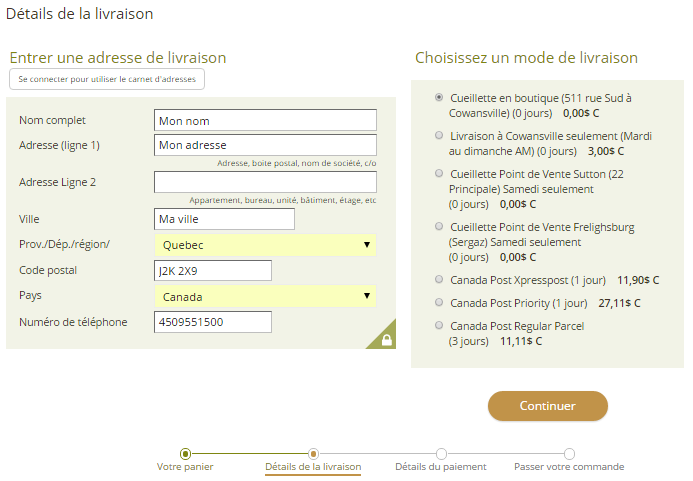 Détails de la livraison

Entrer une adresse de livraison

Se connecter pour utiliser le carnet d'adresses

Nom complet
Mon nom
Adresse (ligne 1)
Mon adresse
Adresse, boite postal, nom de société, c/o
Adresse Ligne 2
Appartement, bureau, unité, bâtiment, étage, etc
Ville
Ma ville
Prov./Dép./région/
Quebec
Code postal
J2K 2X9
Pays
Canada
Numéro de téléphone
4509551500

Choisissez un mode de livraison

Cueillette en boutique (511 rue Sud à Cowansville) (0 jours) 0,00$ C

Livraison à Cowansville seulement (Mardi au dimanche AM) (0 jours) 3,00$ C

Cueillette Point de Vente Sutton (22 Principale) Samedi seulement (0 jours) 0,00$ C

Cueillette Point de Vente Frelighsburg (Sergaz) Samedi seulement (0 jours) 0,00$ C

Canada Post Xpresspost (1 jour) 11,90$ C

Canada Post Priority (1 jour) 27,11$ C

Canada Post Regular Parcel (3 jours) 11,11$ C

Continuer

Votre panier
Détails de la livraison
Détails du paiement
Passer votre commande